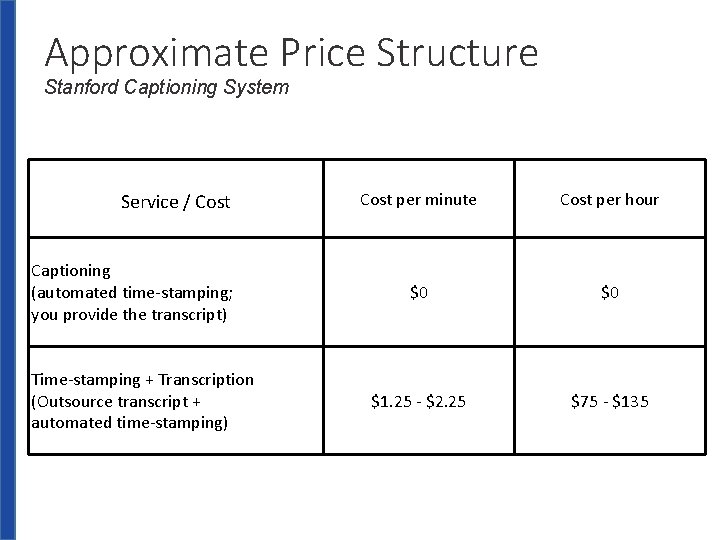 Approximate Price Structure
Stanford Captioning System

| Service / Cost | Cost per minute | Cost per hour |
|---|---|---|
| Captioning (automated time-stamping; you provide the transcript) | \$0 | \$0 |
| Time-stamping + Transcription (Outsource transcript + automated time-stamping) | \$1.25 - \$2.25 | \$75 - \$135 |